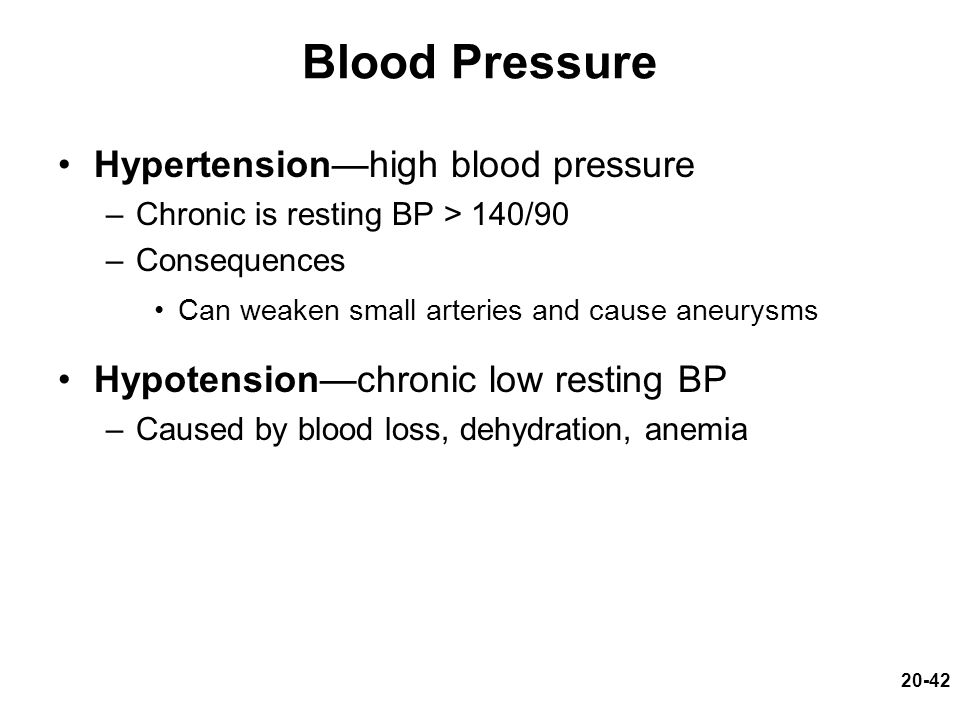 Blood Pressure

• Hypertension—high blood pressure
– Chronic is resting BP > 140/90
– Consequences
• Can weaken small arteries and cause aneurysms

• Hypotension—chronic low resting BP
– Caused by blood loss, dehydration, anemia

20-42